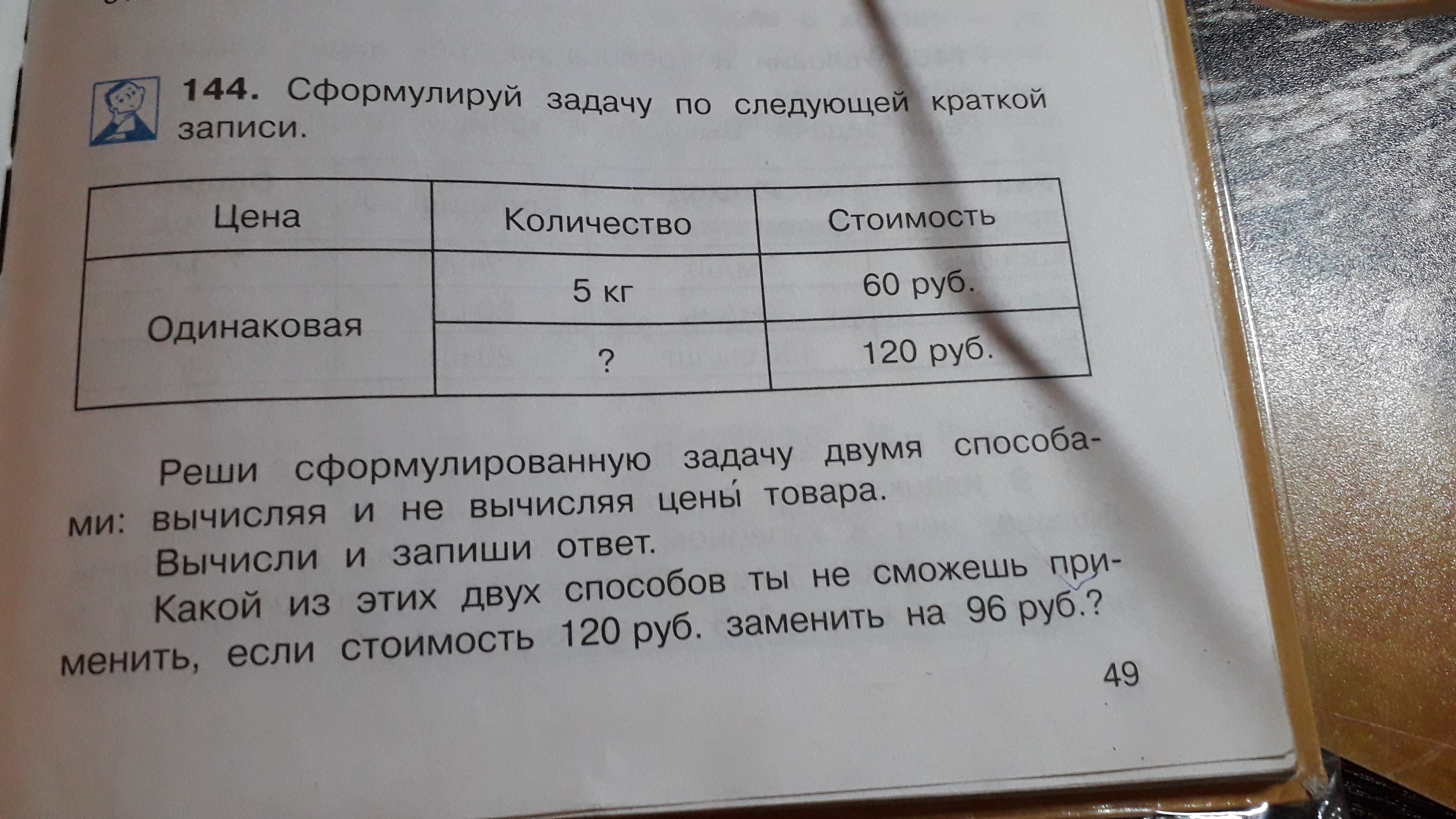 144. Сформулируй задачу по следующей краткой записи.

| Цена | Количество | Стоимость |
|---|---|---|
| Одинаковая | 5 кг | 60 руб. |
| | ? | 120 руб. |

Реши сформулированную задачу двумя способами: вычисляя и не вычисляя цены́ товара.

Вычисли и запиши ответ.

Какой из этих двух способов ты не сможешь применить, если стоимость 120 руб. заменить на 96 руб.?

49